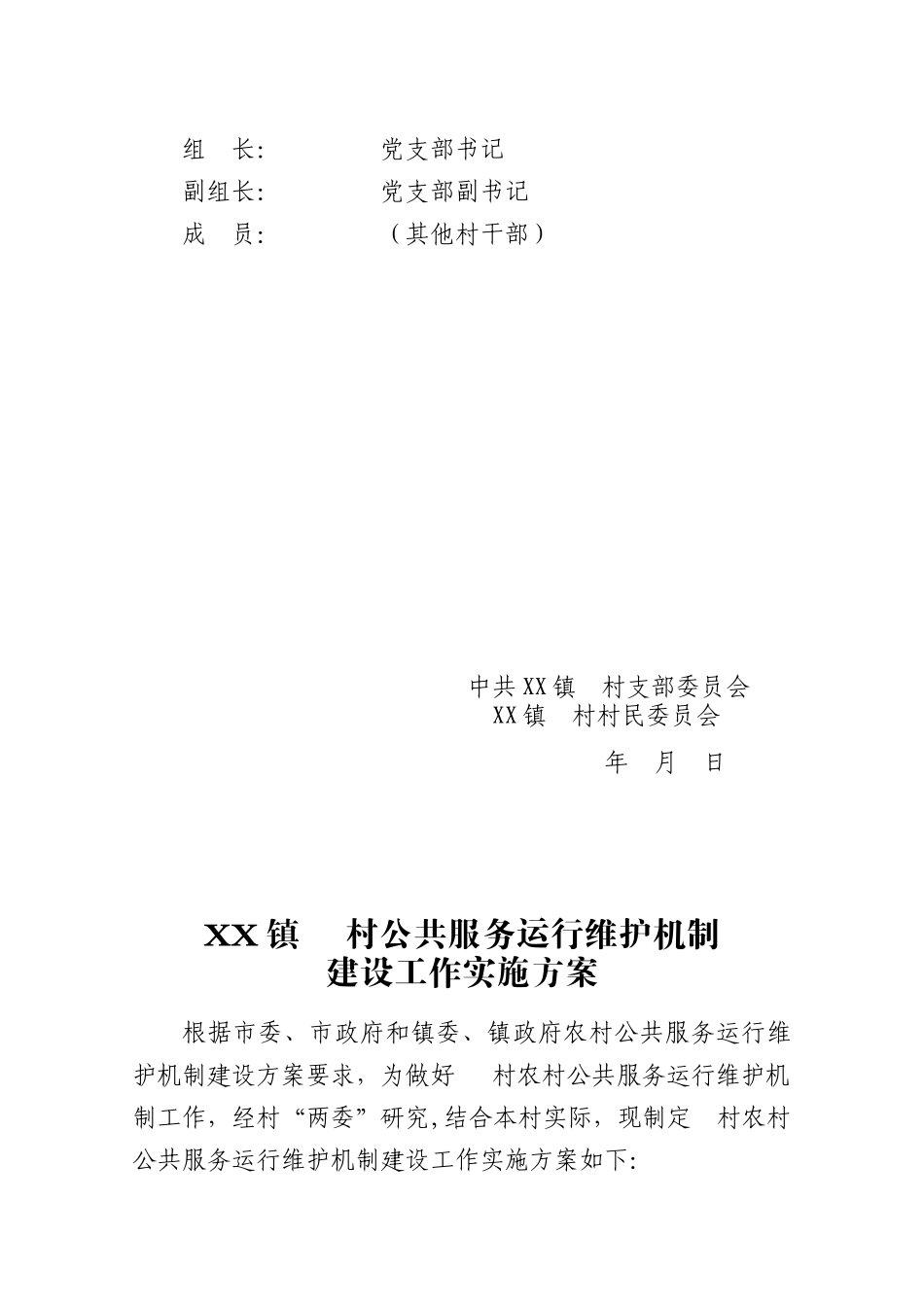 组　长:　　　　党支部书记
副组长:　　　　党支部副书记
成　员:　　　　（其他村干部）

中共XX镇　村支部委员会
XX镇　村村民委员会
年　月　日

XX镇　村公共服务运行维护机制建设工作实施方案

根据市委、市政府和镇委、镇政府农村公共服务运行维护机制建设方案要求，为做好　村农村公共服务运行维护机制工作，经村“两委”研究,结合本村实际，现制定　村农村公共服务运行维护机制建设工作实施方案如下: